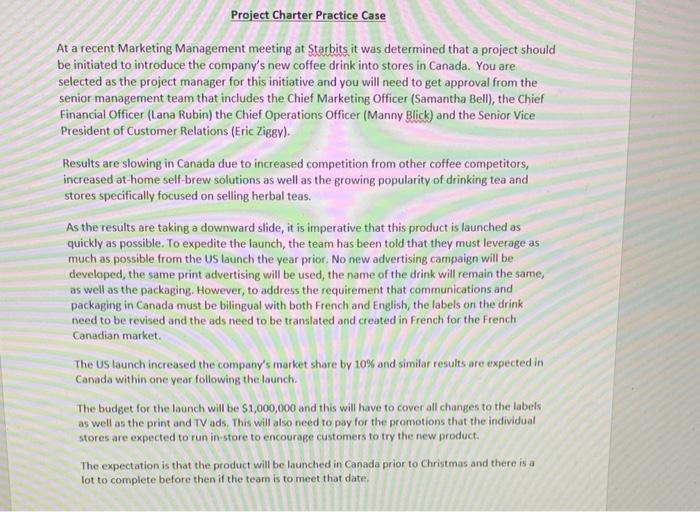 Project Charter Practice Case

At a recent Marketing Management meeting at Starbits it was determined that a project should be initiated to introduce the company's new coffee drink into stores in Canada. You are selected as the project manager for this initiative and you will need to get approval from the senior management team that includes the Chief Marketing Officer (Samantha Bell), the Chief Financial Officer (Lana Rubin) the Chief Operations Officer (Manny Blick) and the Senior Vice President of Customer Relations (Eric Ziggy).

Results are slowing in Canada due to increased competition from other coffee competitors, increased at-home self-brew solutions as well as the growing popularity of drinking tea and stores specifically focused on selling herbal teas.

As the results are taking a downward slide, it is imperative that this product is launched as quickly as possible. To expedite the launch, the team has been told that they must leverage as much as possible from the US launch the year prior. No new advertising campaign will be developed, the same print advertising will be used, the name of the drink will remain the same, as well as the packaging. However, to address the requirement that communications and packaging in Canada must be bilingual with both French and English, the labels on the drink need to be revised and the ads need to be translated and created in French for the French Canadian market.

The US launch increased the company's market share by 10% and similar results are expected in Canada within one year following the launch.

The budget for the launch will be $1,000,000 and this will have to cover all changes to the labels as well as the print and TV ads. This will also need to pay for the promotions that the individual stores are expected to run in-store to encourage customers to try the new product.

The expectation is that the product will be launched in Canada prior to Christmas and there is a lot to complete before then if the team is to meet that date.